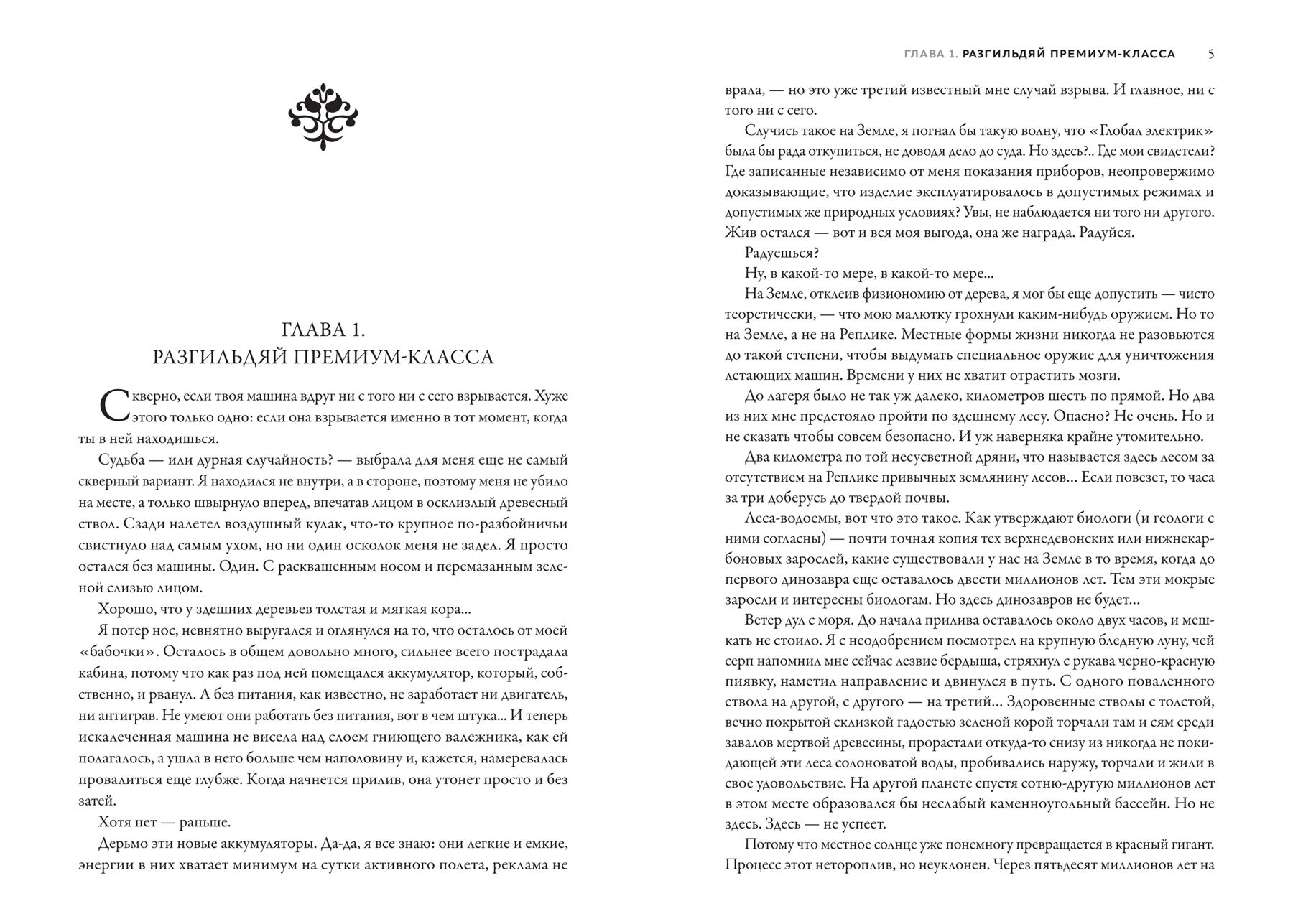 ГЛАВА 1.
РАЗГИЛЬДЯЙ ПРЕМИУМ-КЛАССА

Скверно, если твоя машина вдруг ни с того ни с сего взрывается. Хуже этого только одно: если она взрывается именно в тот момент, когда ты в ней находишься.

Судьба — или дурная случайность? — выбрала для меня еще не самый скверный вариант. Я находился не внутри, а в стороне, поэтому меня не убило на месте, а только швырнуло вперед, впечатав лицом в осклизлый древесный ствол. Сзади налетел воздушный кулак, что-то крупное по-разбойничьи свистнуло над самым ухом, но ни один осколок меня не задел. Я просто остался без машины. Один. С расквашенным носом и перемазанным зеленой слизью лицом.

Хорошо, что у здешних деревьев толстая и мягкая кора...

Я потер нос, невнятно выругался и оглянулся на то, что осталось от моей «бабочки». Осталось в общем довольно много, сильнее всего пострадала кабина, потому что как раз под ней помещался аккумулятор, который, собственно, и рванул. А без питания, как известно, не заработает ни двигатель, ни антиграв. Не умеют они работать без питания, вот в чем штука... И теперь искалеченная машина не висела над слоем гниющего валежника, как ей полагалось, а ушла в него больше чем наполовину и, кажется, намеревалась провалиться еще глубже. Когда начнется прилив, она утонет просто и без затей.

Хотя нет — раньше.

Дерьмо эти новые аккумуляторы. Да-да, я все знаю: они легкие и емкие, энергии в них хватает минимум на сутки активного полета, реклама не

ГЛАВА 1. РАЗГИЛЬДЯЙ ПРЕМИУМ-КЛАССА 5

врала, — но это уже третий известный мне случай взрыва. И главное, ни с того ни с сего.

Случись такое на Земле, я погнал бы такую волну, что «Глобал электрик» была бы рада откупиться, не доводя дело до суда. Но здесь?.. Где мои свидетели? Где записанные независимо от меня показания приборов, неопровержимо доказывающие, что изделие эксплуатировалось в допустимых режимах и допустимых же природных условиях? Увы, не наблюдается ни того ни другого. Жив остался — вот и вся моя выгода, она же награда. Радуйся.

Радуешься?

Ну, в какой-то мере, в какой-то мере...

На Земле, отклеив физиономию от дерева, я мог бы еще допустить — чисто теоретически, — что мою малютку грохнули каким-нибудь оружием. Но то на Земле, а не на Реплике. Местные формы жизни никогда не разовьются до такой степени, чтобы выдумать специальное оружие для уничтожения летающих машин. Времени у них не хватит отрастить мозги.

До лагеря было не так уж далеко, километров шесть по прямой. Но два из них мне предстояло пройти по здешнему лесу. Опасно? Не очень. Но и не сказать чтобы совсем безопасно. И уж наверняка крайне утомительно.

Два километра по той несусветной дряни, что называется здесь лесом за отсутствием на Реплике привычных землянину лесов... Если повезет, то часа за три доберусь до твердой почвы.

Леса-водоемы, вот что это такое. Как утверждают биологи (и геологи с ними согласны) — почти точная копия тех верхнедевонских или нижнекарбоновых зарослей, какие существовали у нас на Земле в то время, когда до первого динозавра еще оставалось двести миллионов лет. Тем эти мокрые заросли и интересны биологам. Но здесь динозавров не будет...

Ветер дул с моря. До начала прилива оставалось около двух часов, и мешкать не стоило. Я с неодобрением посмотрел на крупную бледную луну, чей серп напомнил мне сейчас лезвие бердыша, стряхнул с рукава черно-красную пиявку, наметил направление и двинулся в путь. С одного поваленного ствола на другой, с другого — на третий... Здоровенные стволы с толстой, вечно покрытой склизкой гадостью зеленой корой торчали там и сям среди завалов мертвой древесины, прорастали откуда-то снизу из никогда не покидающей эти леса солоноватой воды, пробивались наружу, торчали и жили в свое удовольствие. На другой планете спустя сотню-другую миллионов лет в этом месте образовался бы неслабый каменноугольный бассейн. Но не здесь. Здесь — не успеет.

Потому что местное солнце уже понемногу превращается в красный гигант. Процесс этот нетороплив, но неуклонен. Через пятьдесят миллионов лет на